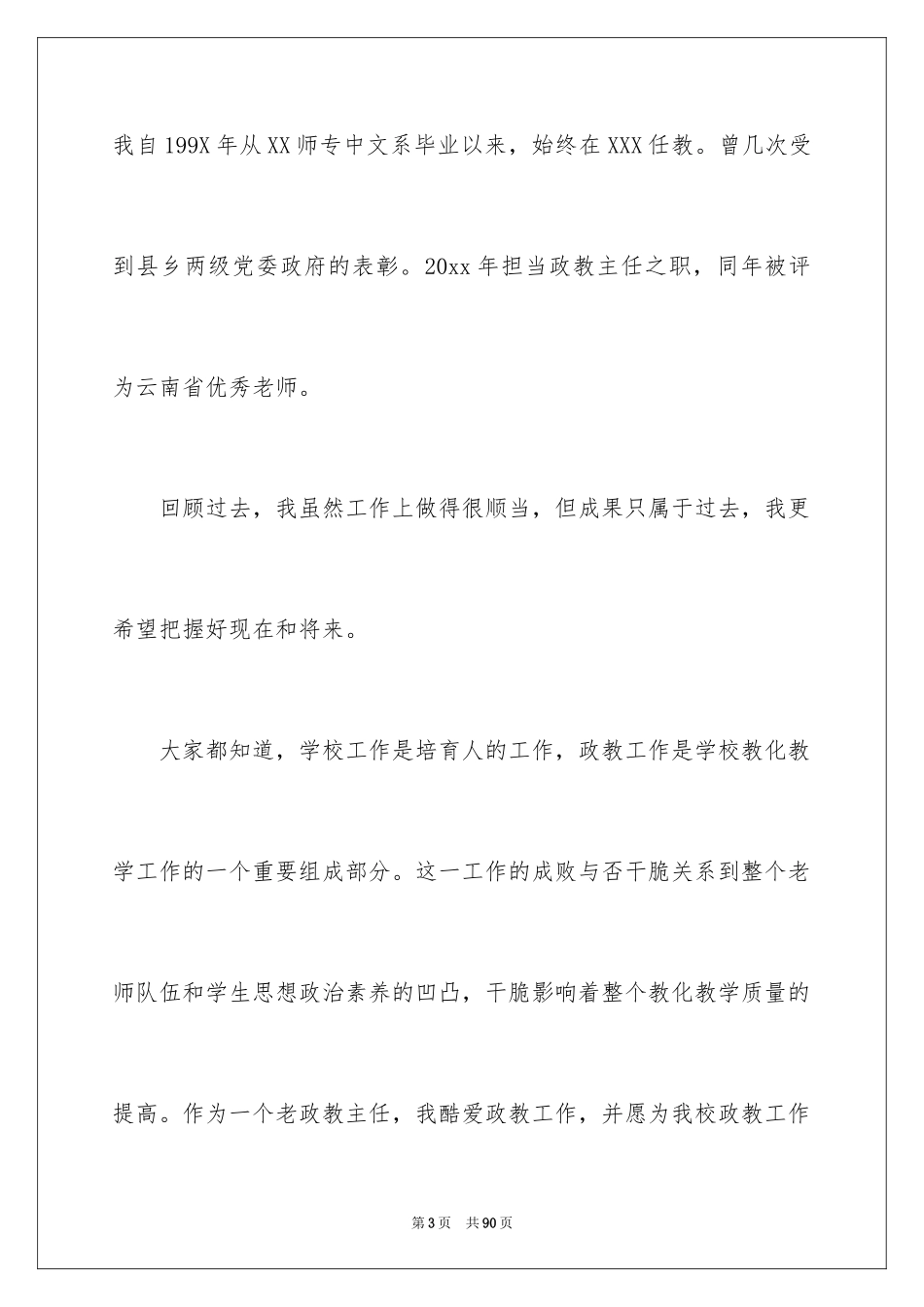 我自199X年从XX师专中文系毕业以来，始终在XXX任教。曾几次受到县乡两级党委政府的表彰。20xx年担当政教主任之职，同年被评为云南省优秀老师。

回顾过去，我虽然工作上做得很顺当，但成果只属于过去，我更希望把握好现在和将来。

大家都知道，学校工作是培育人的工作，政教工作是学校教化教学工作的一个重要组成部分。这一工作的成败与否干脆关系到整个老师队伍和学生思想政治素养的凹凸，干脆影响着整个教化教学质量的提高。作为一个老政教主任，我酷爱政教工作，并愿为我校政教工作

第3页 共90页